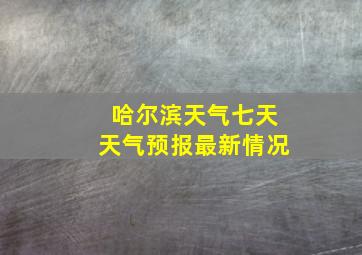 哈尔滨天气七天
天气预报最新情况